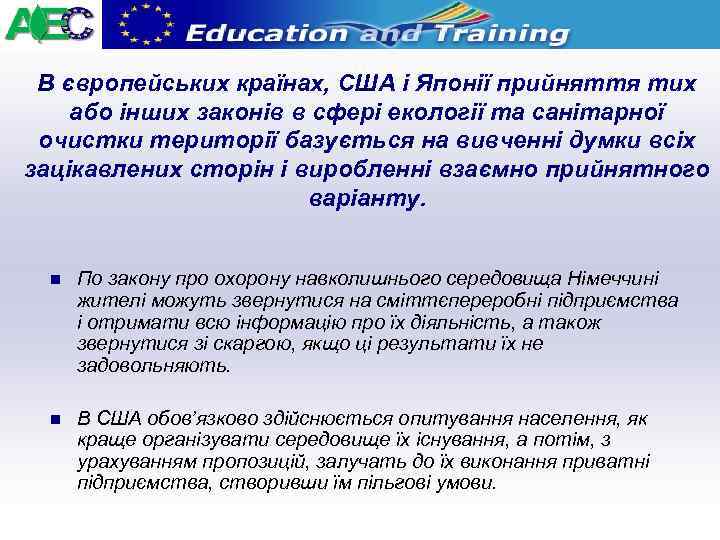 AEC

Education and Training

В європейських країнах, США і Японії прийняття тих або інших законів в сфері екології та санітарної очистки території базується на вивченні думки всіх зацікавлених сторін і виробленні взаємно прийнятного варіанту.

По закону про охорону навколишнього середовища Німеччині жителі можуть звернутися на сміттєпереробні підприємства і отримати всю інформацію про їх діяльність, а також звернутися зі скаргою, якщо ці результати їх не задовольняють.

В США обов'язково здійснюється опитування населення, як краще організувати середовище їх існування, а потім, з урахуванням пропозицій, залучать до їх виконання приватні підприємства, створивши їм пільгові умови.